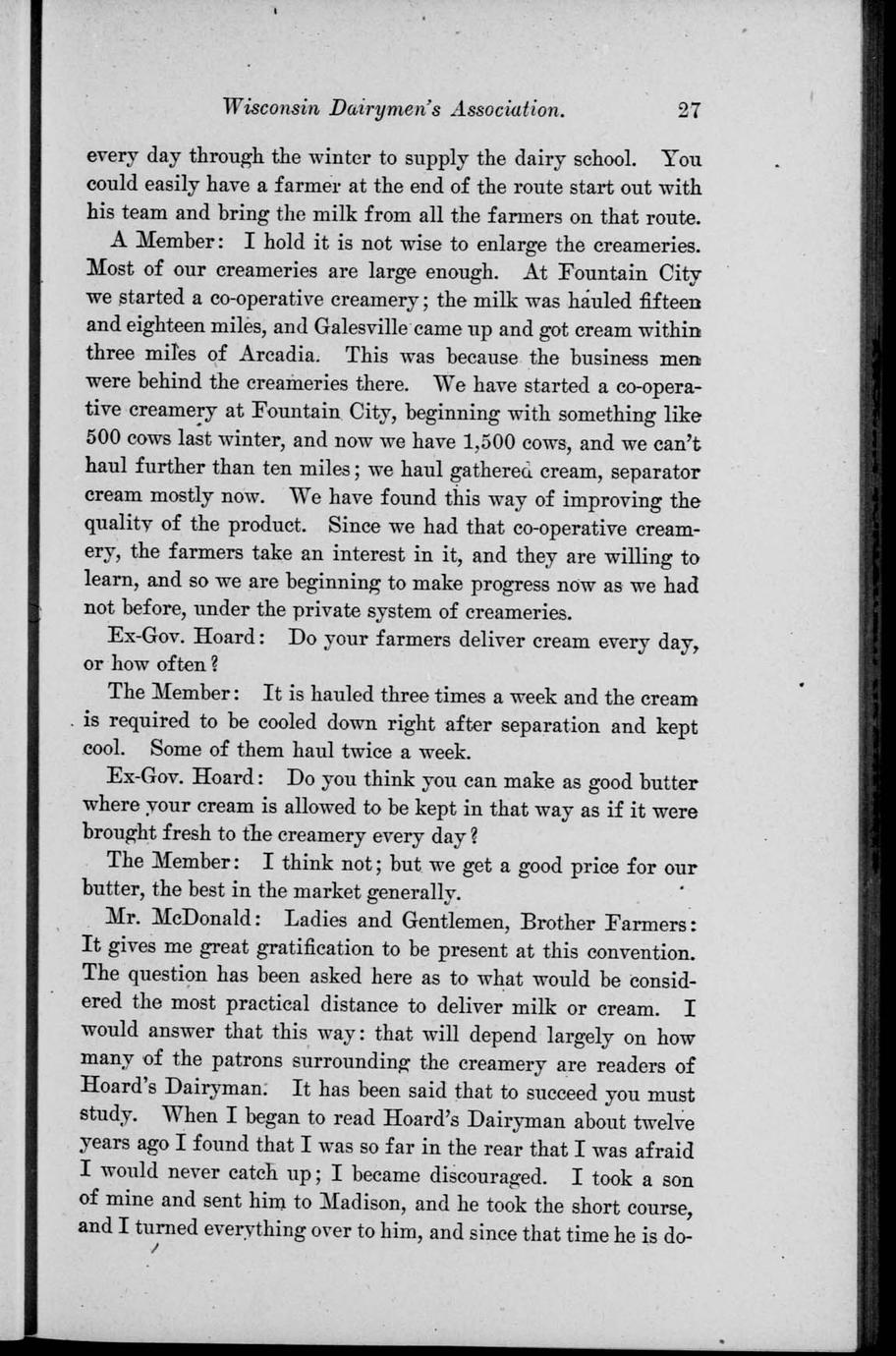 Wisconsin Dairymen's Association. 27

every day through the winter to supply the dairy school. You could easily have a farmer at the end of the route start out with his team and bring the milk from all the farmers on that route.

A Member: I hold it is not wise to enlarge the creameries. Most of our creameries are large enough. At Fountain City we started a co-operative creamery; the milk was hauled fifteen and eighteen miles, and Galesville came up and got cream within three miles of Arcadia. This was because the business men were behind the creameries there. We have started a co-operative creamery at Fountain City, beginning with something like 500 cows last winter, and now we have 1,500 cows, and we can't haul further than ten miles; we haul gathered cream, separator cream mostly now. We have found this way of improving the quality of the product. Since we had that co-operative creamery, the farmers take an interest in it, and they are willing to learn, and so we are beginning to make progress now as we had not before, under the private system of creameries.

Ex-Gov. Hoard: Do your farmers deliver cream every day, or how often?

The Member: It is hauled three times a week and the cream is required to be cooled down right after separation and kept cool. Some of them haul twice a week.

Ex-Gov. Hoard: Do you think you can make as good butter where your cream is allowed to be kept in that way as if it were brought fresh to the creamery every day?

The Member: I think not; but we get a good price for our butter, the best in the market generally.

Mr. McDonald: Ladies and Gentlemen, Brother Farmers: It gives me great gratification to be present at this convention. The question has been asked here as to what would be considered the most practical distance to deliver milk or cream. I would answer that this way: that will depend largely on how many of the patrons surrounding the creamery are readers of Hoard's Dairyman. It has been said that to succeed you must study. When I began to read Hoard's Dairyman about twelve years ago I found that I was so far in the rear that I was afraid I would never catch up; I became discouraged. I took a son of mine and sent him to Madison, and he took the short course, and I turned everything over to him, and since that time he is do-